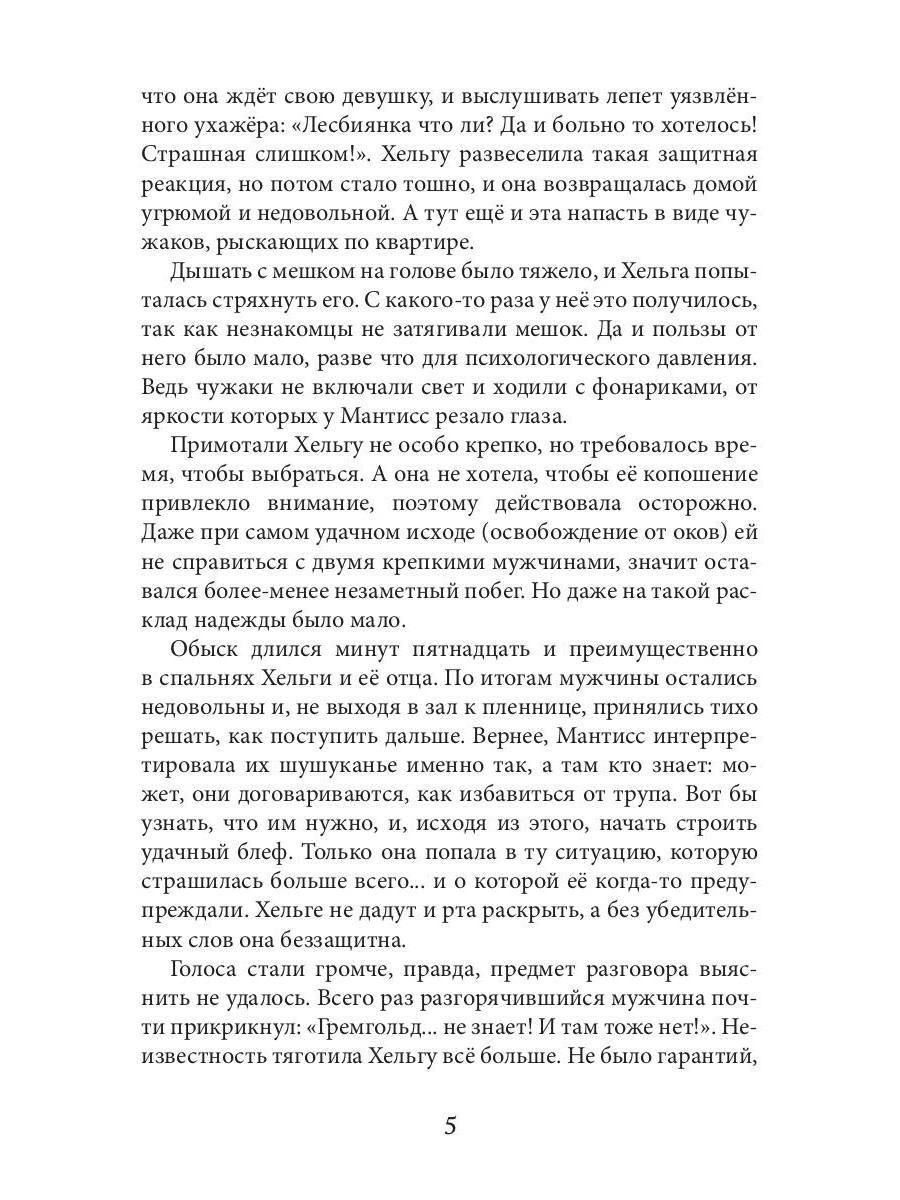 что она ждёт свою девушку, и выслушивать лепет уязвлённого ухажёра: «Лесбиянка что ли? Да и больно то хотелось! Страшная слишком!». Хельгу развеселила такая защитная реакция, но потом стало тошно, и она возвращалась домой угрюмой и недовольной. А тут ещё и эта напасть в виде чужаков, рыскающих по квартире.

Дышать с мешком на голове было тяжело, и Хельга попыталась стряхнуть его. С какого-то раза у неё это получилось, так как незнакомцы не затягивали мешок. Да и пользы от него было мало, разве что для психологического давления. Ведь чужаки не включали свет и ходили с фонариками, от яркости которых у Мантисс резало глаза.

Примотали Хельгу не особо крепко, но требовалось время, чтобы выбраться. А она не хотела, чтобы её копошение привлекло внимание, поэтому действовала осторожно. Даже при самом удачном исходе (освобождение от оков) ей не справиться с двумя крепкими мужчинами, значит оставался более-менее незаметный побег. Но даже на такой расклад надежды было мало.

Обыск длился минут пятнадцать и преимущественно в спальнях Хельги и её отца. По итогам мужчины остались недовольны и, не выходя в зал к пленнице, принялись тихо решать, как поступить дальше. Вернее, Мантисс интерпретировала их шушуканье именно так, а там кто знает: может, они договариваются, как избавиться от трупа. Вот бы узнать, что им нужно, и, исходя из этого, начать строить удачный блеф. Только она попала в ту ситуацию, которую страшилась больше всего... и о которой её когда-то предупреждали. Хельге не дадут и рта раскрыть, а без убедительных слов она беззащитна.

Голоса стали громче, правда, предмет разговора выяснить не удалось. Всего раз разгорячившийся мужчина почти прикрикнул: «Гремгольд... не знает! И там тоже нет!». Неизвестность тяготила Хельгу всё больше. Не было гарантий,

5